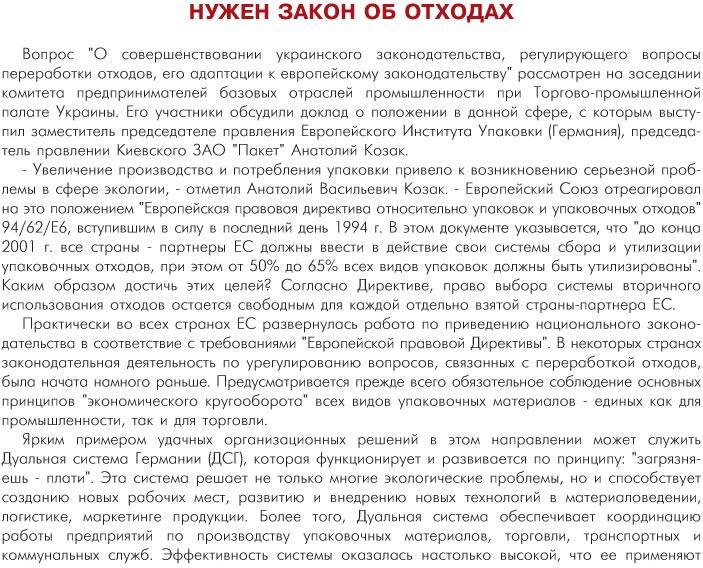 НУЖЕН ЗАКОН ОБ ОТХОДАХ

Вопрос "О совершенствовании украинского законодательства, регулирующего вопросы переработки отходов, его адаптации к европейскому законодательству" рассмотрен на заседании комитета предпринимателей базовых отраслей промышленности при Торгово-промышленной палате Украины. Его участники обсудили доклад о положении в данной сфере, с которым выступил заместитель председателе правления Европейского Института Упаковки (Германия), председатель правлении Киевского ЗАО "Пакет" Анатолий Козак.

- Увеличение производства и потребления упаковки привело к возникновению серьезной проблемы в сфере экологии, - отметил Анатолий Васильевич Козак. - Европейский Союз отреагировал на это положением "Европейская правовая директива относительно упаковок и упаковочных отходов" 94/62/Е6, вступившим в силу в последний день 1994 г. В этом документе указывается, что "до конца 2001 г. все страны - партнеры ЕС должны ввести в действие свои системы сбора и утилизации упаковочных отходов, при этом от 50% до 65% всех видов упаковок должны быть утилизированы". Каким образом достичь этих целей? Согласно Директиве, право выбора системы вторичного использования отходов остается свободным для каждой отдельно взятой страны-партнера ЕС.

Практически во всех странах ЕС развернулась работа по приведению национального законодательства в соответствие с требованиями "Европейской правовой Директивы". В некоторых странах законодательная деятельность по урегулированию вопросов, связанных с переработкой отходов, была начата намного раньше. Предусматривается прежде всего обязательное соблюдение основных принципов "экономического кругооборота" всех видов упаковочных материалов - единых как для промышленности, так и для торговли.

Ярким примером удачных организационных решений в этом направлении может служить Дуальная система Германии (ДСГ), которая функционирует и развивается по принципу: "загрязняешь - плати". Эта система решает не только многие экологические проблемы, но и способствует созданию новых рабочих мест, развитию и внедрению новых технологий в материаловедении, логистике, маркетинге продукции. Более того, Дуальная система обеспечивает координацию работы предприятий по производству упаковочных материалов, торговли, транспортных и коммунальных служб. Эффективность системы оказалась настолько высокой, что ее применяют